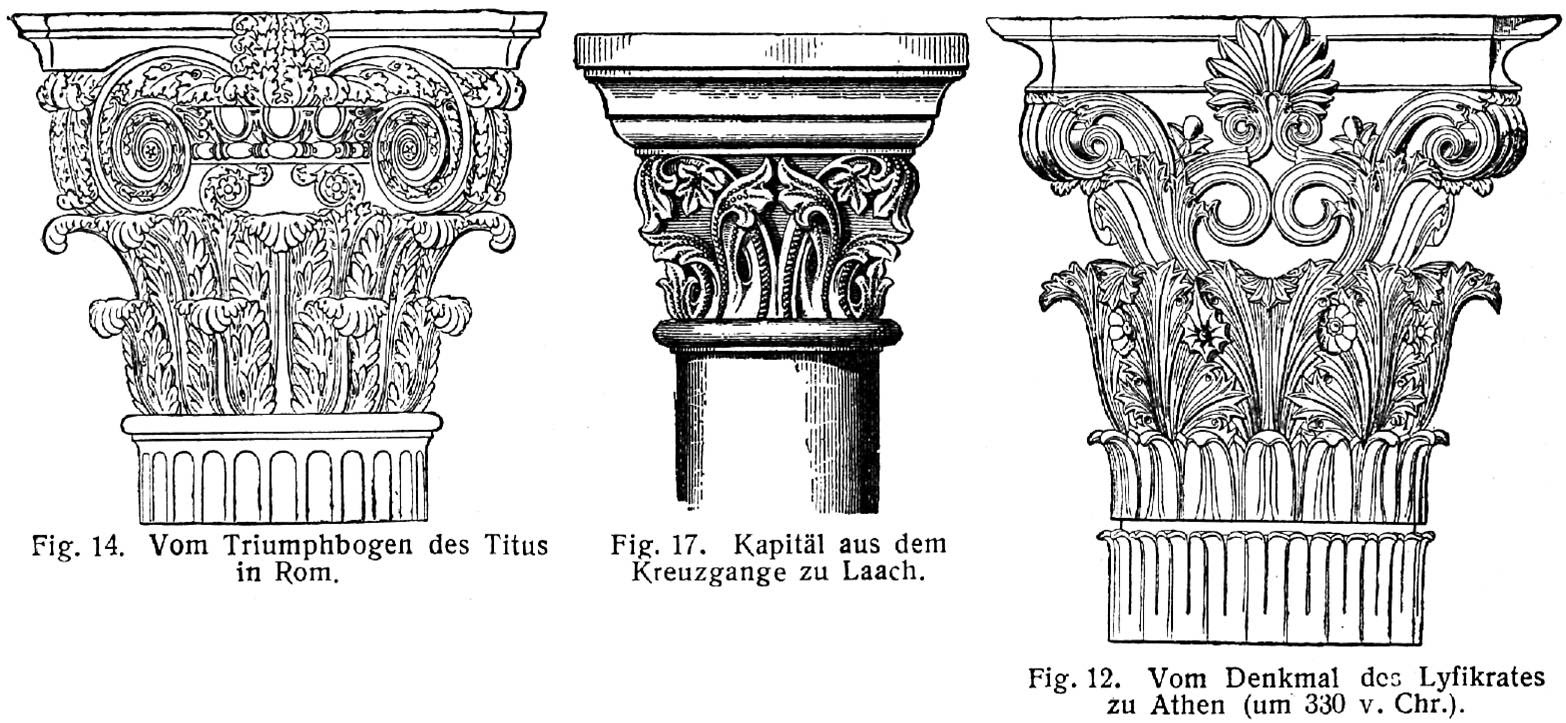 Fig. 14. Vom Triumphbogen des Titus in Rom.

Fig. 17. Kapitäl aus dem Kreuzgange zu Laach.

Fig. 12. Vom Denkmal des Lyfikrates zu Athen (um 330 v. Chr.).